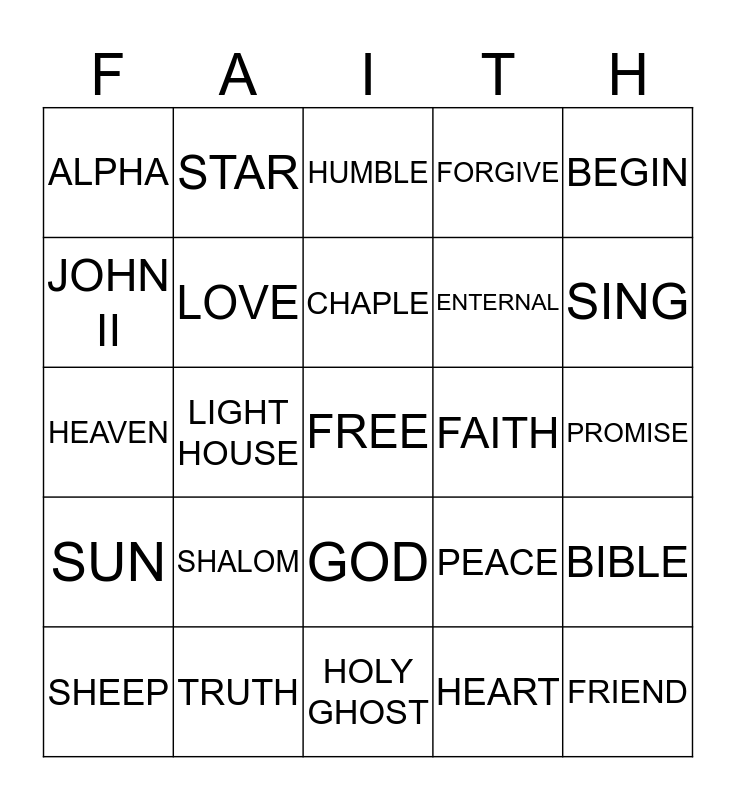 | F | A | I | T | H |
|---|---|---|---|---|
| ALPHA | STAR | HUMBLE | FORGIVE | BEGIN |
| JOHN II | LOVE | CHAPLE | ENTERNAL | SING |
| HEAVEN | LIGHT HOUSE | FREE | FAITH | PROMISE |
| SUN | SHALOM | GOD | PEACE | BIBLE |
| SHEEP | TRUTH | HOLY GHOST | HEART | FRIEND |